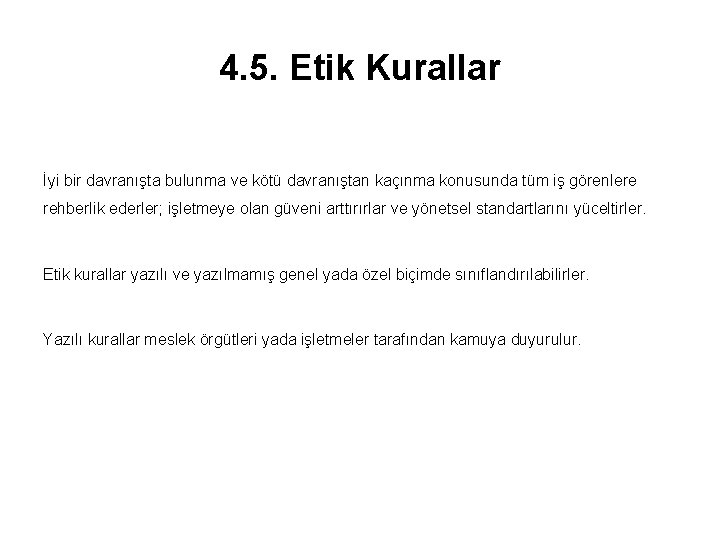 4.5. Etik Kurallar

İyi bir davranışta bulunma ve kötü davranıştan kaçınma konusunda tüm iş görenlere rehberlik ederler; işletmeye olan güveni arttırırlar ve yönetsel standartlarını yüceltirler.

Etik kurallar yazılı ve yazılmamış genel yada özel biçimde sınıflandırılabilirler.

Yazılı kurallar meslek örgütleri yada işletmeler tarafından kamuya duyurulur.